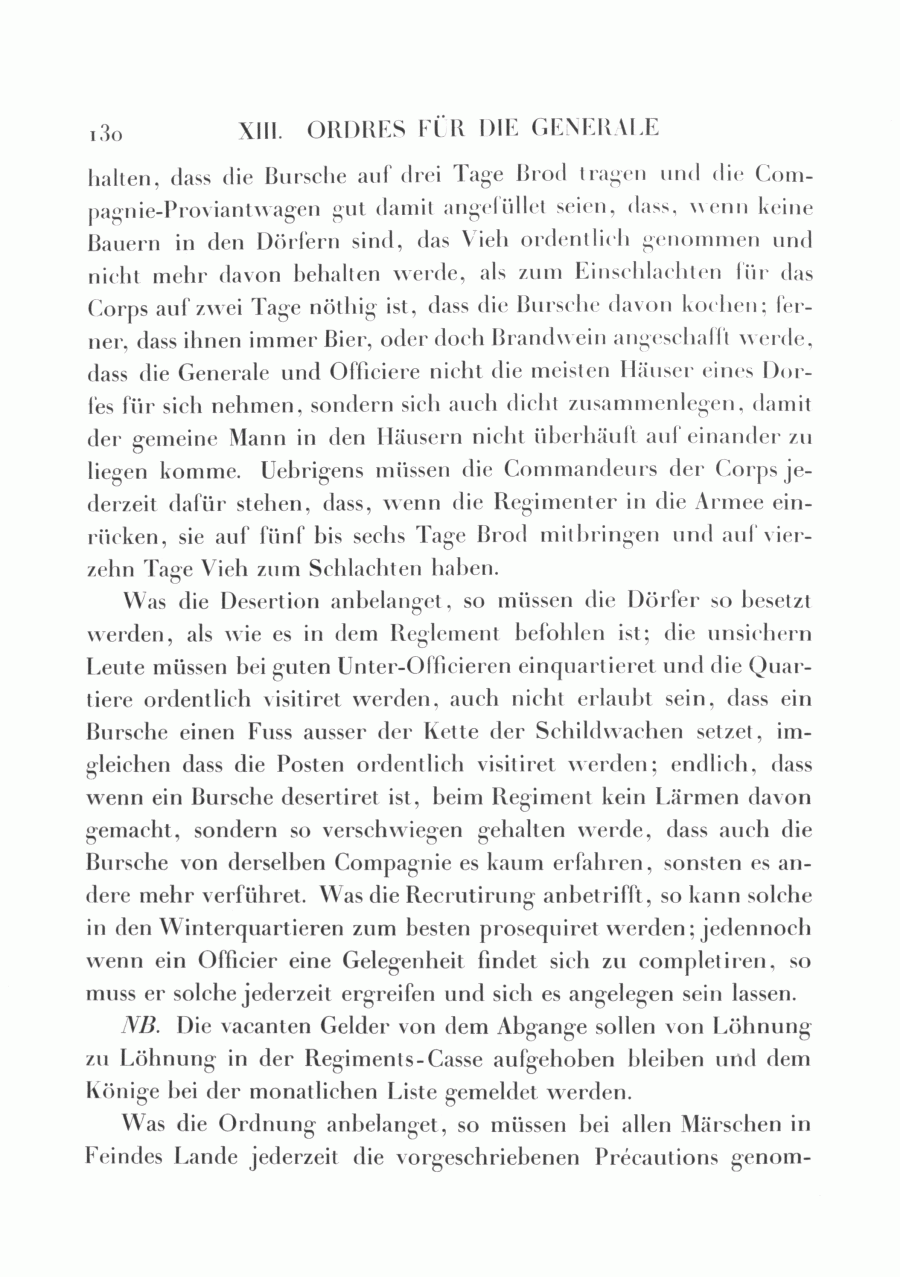 130 XIII. ORDRES FÜR DIE GENERALE

halten, dass die Bursche auf drei Tage Brod tragen und die Compagnie-Proviantwagen gut damit angefüllet seien, dass, wenn keine Bauern in den Dörfern sind, das Vieh ordentlich genommen und nicht mehr davon behalten werde, als zum Einschlachten für das Corps auf zwei Tage nöthig ist, dass die Bursche davon kochen; ferner, dass ihnen immer Bier, oder doch Brandwein angeschafft werde, dass die Generale und Officiere nicht die meisten Häuser eines Dorfes für sich nehmen, sondern sich auch dicht zusammenlegen, damit der gemeine Mann in den Häusern nicht überhäuft auf einander zu liegen komme. Uebrigens müssen die Commandeurs der Corps jederzeit dafür stehen, dass, wenn die Regimenter in die Armee einrücken, sie auf fünf bis sechs Tage Brod mitbringen und auf vierzehn Tage Vieh zum Schlachten haben.

Was die Desertion anbelanget, so müssen die Dörfer so besetzt werden, als wie es in dem Reglement befohlen ist; die unsichern Leute müssen bei guten Unter-Officieren einquartieret und die Quartiere ordentlich visitiret werden, auch nicht erlaubt sein, dass ein Bursche einen Fuss ausser der Kette der Schildwachen setzet, imgleichen dass die Posten ordentlich visitiret werden; endlich, dass wenn ein Bursche desertiret ist, beim Regiment kein Lärmen davon gemacht, sondern so verschwiegen gehalten werde, dass auch die Bursche von derselben Compagnie es kaum erfahren, sonsten es andere mehr verführet. Was die Recrutirung anbetrifft, so kann solche in den Winterquartieren zum besten prosequiret werden; jedennoch wenn ein Officier eine Gelegenheit findet sich zu completiren, so muss er solche jederzeit ergreifen und sich es angelegen sein lassen.

NB. Die vacanten Gelder von dem Abgange sollen von Löhnung zu Löhnung in der Regiments-Casse aufgehoben bleiben und dem Könige bei der monatlichen Liste gemeldet werden.

Was die Ordnung anbelanget, so müssen bei allen Märschen in Feindes Lande jederzeit die vorgeschriebenen Précautions genom-